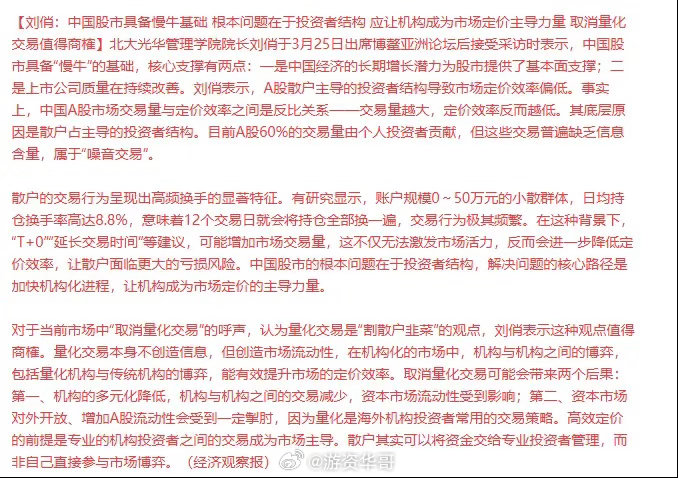 【刘俏：中国股市具备慢牛基础 根本问题在于投资者结构 应让机构成为市场定价主导力量 取消量化交易值得商榷】北大光华管理学院院长刘俏于3月25日出席博鳌亚洲论坛后接受采访时表示，中国股市具备“慢牛”的基础，核心支撑有两点：一是中国经济的长期增长潜力为股市提供了基本面支撑；二是上市公司质量在持续改善。刘俏表示，A股散户主导的投资者结构导致市场定价效率偏低。事实上，中国A股市场交易量与定价效率之间是反比关系——交易量越大，定价效率反而越低。其底层原因是散户占主导的投资者结构。目前A股60%的交易量由个人投资者贡献，但这些交易普遍缺乏信息含量，属于“噪音交易”。

散户的交易行为呈现出高频换手的显著特征。有研究显示，账户规模0～50万元的小散群体，日均持仓换手率高达8.8%，意味着12个交易日就会将持仓全部换一遍，交易行为极其频繁。在这种背景下，“T+0”“延长交易时间”等建议，可能增加市场交易量，这不仅无法激发市场活力，反而会进一步降低定价效率，让散户面临更大的亏损风险。中国股市的根本问题在于投资者结构，解决问题的核心路径是加快机构化进程，让机构成为市场定价的主导力量。

对于当前市场中“取消量化交易”的呼声，认为量化交易是“割散户韭菜”的观点，刘俏表示这种观点值得商榷。量化交易本身不创造信息，但创造市场流动性，在机构化的市场中，机构与机构之间的博弈，包括量化机构与传统机构的博弈，能有效提升市场的定价效率。取消量化交易可能会带来两个后果：第一、机构的多元化降低，机构与机构之间的交易减少，资本市场流动性受到影响；第二、资本市场对外开放、增加A股流动性会受到一定掣肘，因为量化是海外机构投资者常用的交易策略。高效定价的前提是专业的机构投资者之间的交易成为市场主导。散户其实可以将资金交给专业投资者管理，而非自己直接参与市场博弈。（经济观察报）

@游资华哥